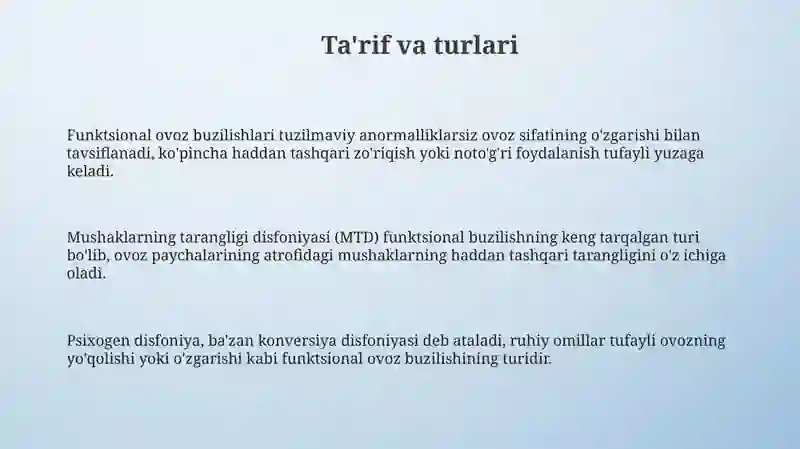 Ta'rif va turlari

Funktsional ovoz buzilishlari tuzilmaviy anormalliklarsiz ovoz sifatining o'zgarishi bilan tavsiflanadi, ko'pincha haddan tashqari zo'riqish yoki noto'g'ri foydalanish tufayli yuzaga keladi.

Mushaklarning tarangligi disfoniyasi (MTD) funktsional buzilishning keng tarqalgan turi bo'lib, ovoz paychalarining atrofidagi mushaklarning haddan tashqari tarangligini o'z ichiga oladi.

Psixogen disfoniya, ba'zan konversiya disfoniyasi deb ataladi, ruhiy omillar tufayli ovozning yo'qolishi yoki o'zgarishi kabi funktsional ovoz buzilishining turidir.